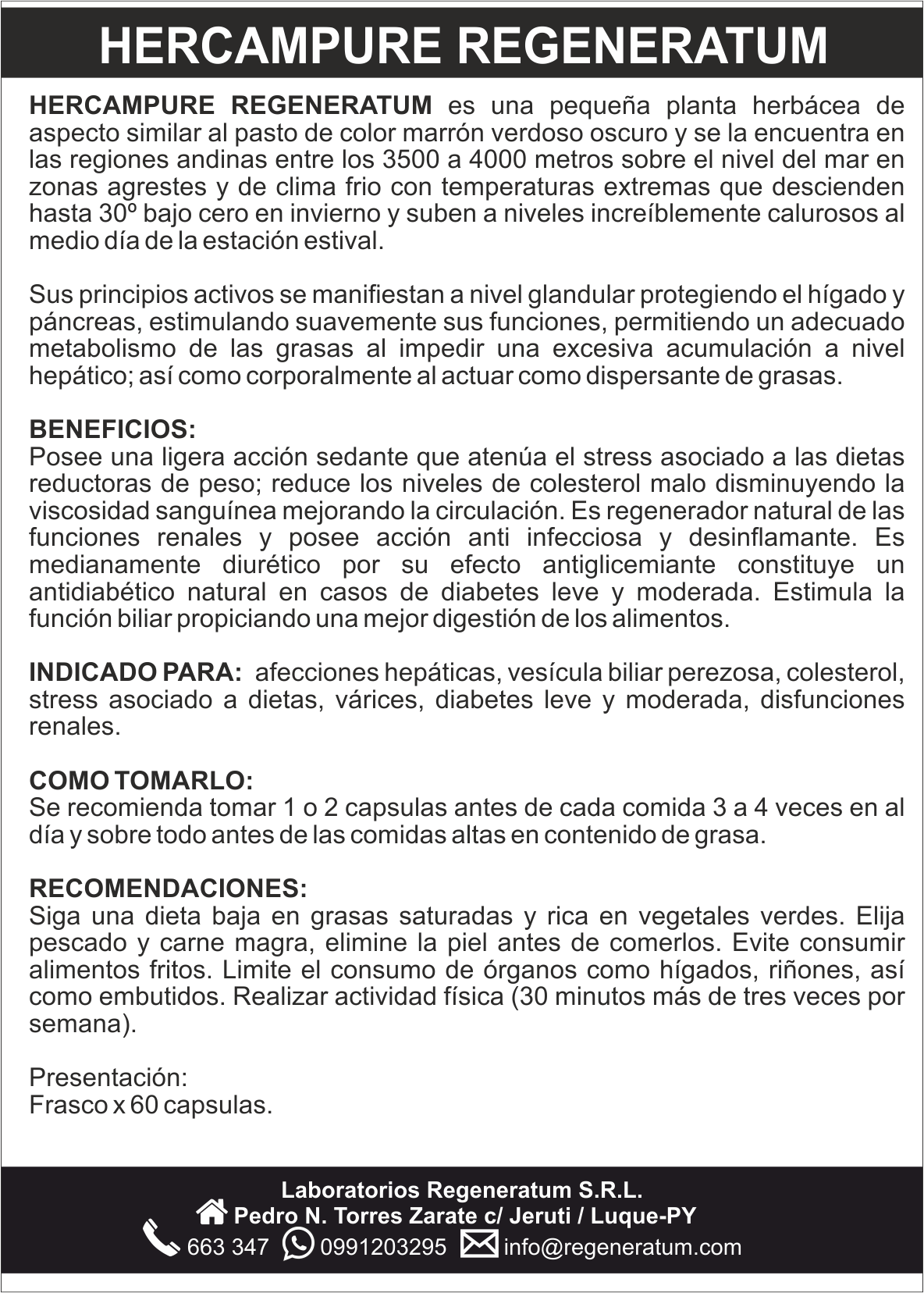 HERCAMPURE REGENERATUM

HERCAMPURE REGENERATUM es una pequeña planta herbácea de aspecto similar al pasto de color marrón verdoso oscuro y se la encuentra en las regiones andinas entre los 3500 a 4000 metros sobre el nivel del mar en zonas agrestes y de clima frio con temperaturas extremas que descienden hasta 30º bajo cero en invierno y suben a niveles increíblemente calurosos al medio día de la estación estival.

Sus principios activos se manifiestan a nivel glandular protegiendo el hígado y páncreas, estimulando suavemente sus funciones, permitiendo un adecuado metabolismo de las grasas al impedir una excesiva acumulación a nivel hepático; así como corporalmente al actuar como dispersante de grasas.

BENEFICIOS:
Posee una ligera acción sedante que atenúa el stress asociado a las dietas reductoras de peso; reduce los niveles de colesterol malo disminuyendo la viscosidad sanguínea mejorando la circulación. Es regenerador natural de las funciones renales y posee acción anti infecciosa y desinflamante. Es medianamente diurético por su efecto antiglicemiante constituye un antidiabético natural en casos de diabetes leve y moderada. Estimula la función biliar propiciando una mejor digestión de los alimentos.

INDICADO PARA: afecciones hepáticas, vesícula biliar perezosa, colesterol, stress asociado a dietas, várices, diabetes leve y moderada, disfunciones renales.

COMO TOMARLO:
Se recomienda tomar 1 o 2 capsulas antes de cada comida 3 a 4 veces en al día y sobre todo antes de las comidas altas en contenido de grasa.

RECOMENDACIONES:
Siga una dieta baja en grasas saturadas y rica en vegetales verdes. Elija pescado y carne magra, elimine la piel antes de comerlos. Evite consumir alimentos fritos. Limite el consumo de órganos como hígados, riñones, así como embutidos. Realizar actividad física (30 minutos más de tres veces por semana).

Presentación:
Frasco x 60 capsulas.

Laboratorios Regeneratum S.R.L.
Pedro N. Torres Zarate c/ Jeruti / Luque-PY
663 347 0991203295 info@regeneratum.com